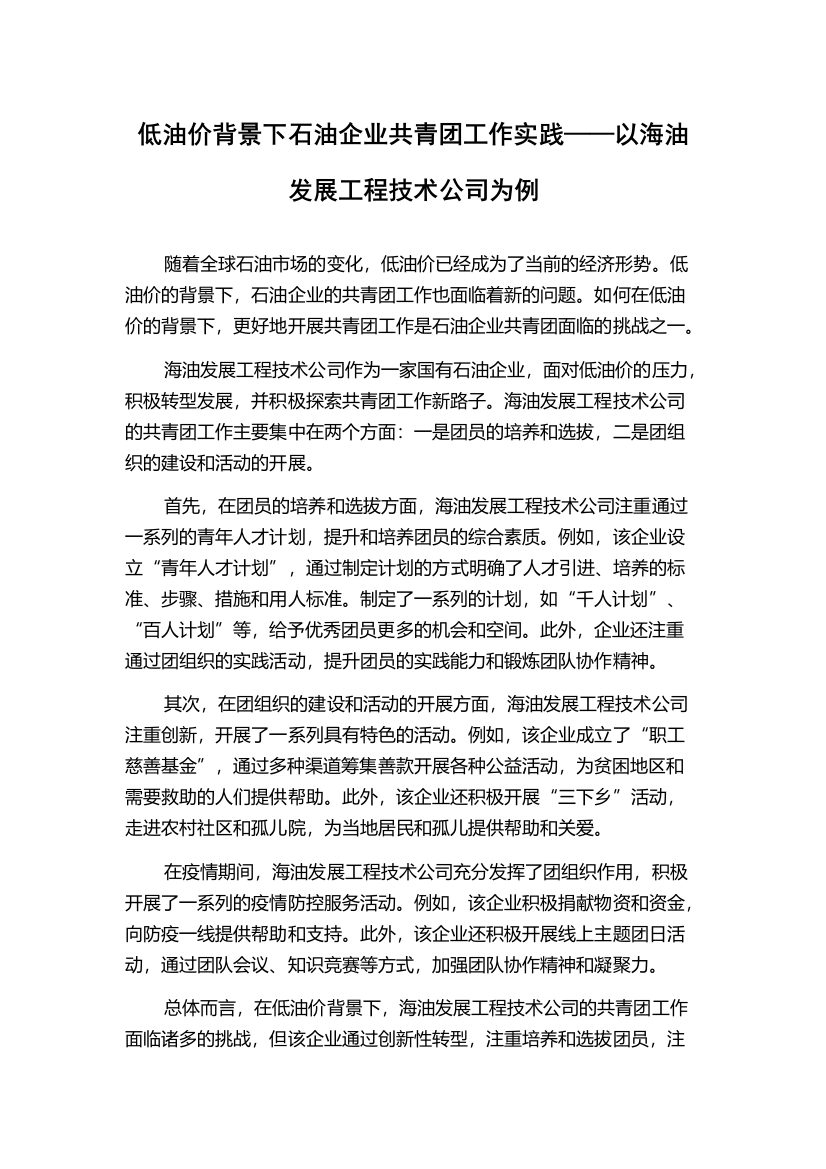 低油价背景下石油企业共青团工作实践——以海油发展工程技术公司为例

随着全球石油市场的变化，低油价已经成为了当前的经济形势。低油价的背景下，石油企业的共青团工作也面临着新的问题。如何在低油价的背景下，更好地开展共青团工作是石油企业共青团面临的挑战之一。

海油发展工程技术公司作为一家国有石油企业，面对低油价的压力，积极转型发展，并积极探索共青团工作新路子。海油发展工程技术公司的共青团工作主要集中在两个方面：一是团员的培养和选拔，二是团组织的建设和活动的开展。

首先，在团员的培养和选拔方面，海油发展工程技术公司注重通过一系列的青年人才计划，提升和培养团员的综合素质。例如，该企业设立“青年人才计划”，通过制定计划的方式明确了人才引进、培养的标准、步骤、措施和用人标准。制定了一系列的计划，如“千人计划”、“百人计划”等，给予优秀团员更多的机会和空间。此外，企业还注重通过团组织的实践活动，提升团员的实践能力和锻炼团队协作精神。

其次，在团组织的建设和活动的开展方面，海油发展工程技术公司注重创新，开展了一系列具有特色的活动。例如，该企业成立了“职工慈善基金”，通过多种渠道筹集善款开展各种公益活动，为贫困地区和需要救助的人们提供帮助。此外，该企业还积极开展“三下乡”活动，走进农村社区和孤儿院，为当地居民和孤儿提供帮助和关爱。

在疫情期间，海油发展工程技术公司充分发挥了团组织作用，积极开展了一系列的疫情防控服务活动。例如，该企业积极捐献物资和资金，向防疫一线提供帮助和支持。此外，该企业还积极开展线上主题团日活动，通过团队会议、知识竞赛等方式，加强团队协作精神和凝聚力。

总体而言，在低油价背景下，海油发展工程技术公司的共青团工作面临诸多的挑战，但该企业通过创新性转型，注重培养和选拔团员，注